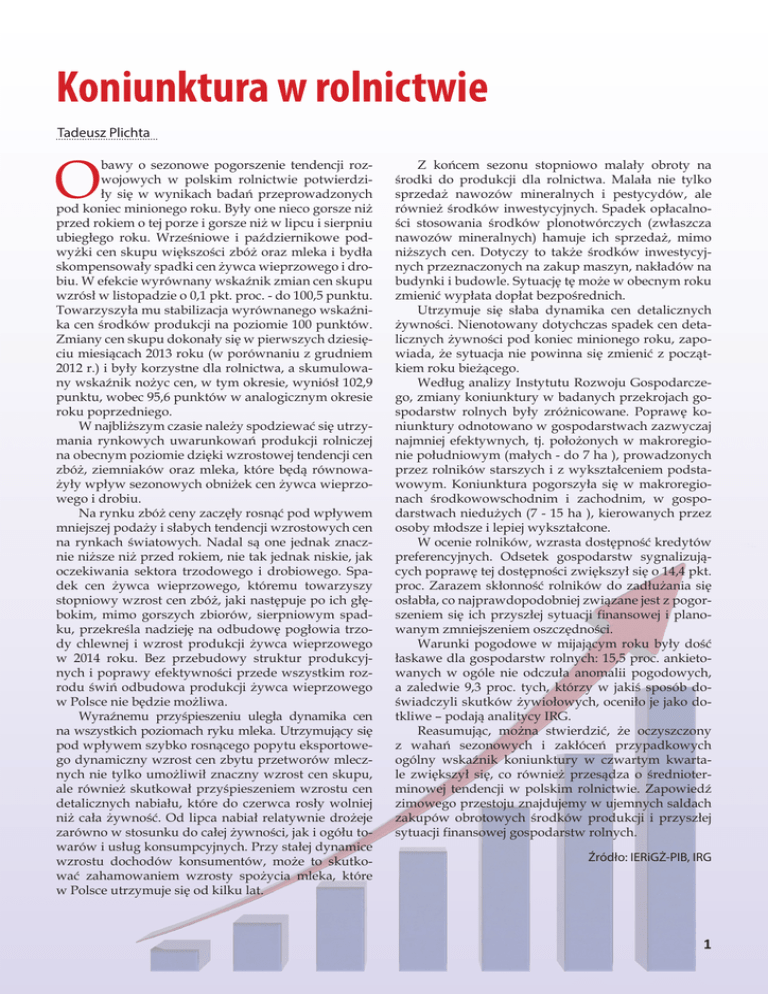 Koniunktura w rolnictwie

Tadeusz Plichta

Obawy o sezonowe pogorszenie tendencji rozwojowych w polskim rolnictwie potwierdziły się w wynikach badań przeprowadzonych pod koniec minionego roku. Były one nieco gorsze niż przed rokiem o tej porze i gorsze niż w lipcu i sierpniu ubiegłego roku. Wrześniowe i październikowe podwyżki cen skupu większości zbóż oraz mleka i bydła skompensowały spadki cen żywca wieprzowego i drobiu. W efekcie wyrównany wskaźnik zmian cen skupu wzrósł w listopadzie o 0,1 pkt. proc. - do 100,5 punktu. Towarzyszyła mu stabilizacja wyrównanego wskaźnika cen środków produkcji na poziomie 100 punktów. Zmiany cen skupu dokonały się w pierwszych dziesięciu miesiącach 2013 roku (w porównaniu z grudniem 2012 r.) i były korzystne dla rolnictwa, a skumulowany wskaźnik nożyc cen, w tym okresie, wyniósł 102,9 punktu, wobec 95,6 punktów w analogicznym okresie roku poprzedniego.

W najbliższym czasie należy spodziewać się utrzymania rynkowych uwarunkowań produkcji rolniczej na obecnym poziomie dzięki wzrostowej tendencji cen zbóż, ziemniaków oraz mleka, które będą równoważyły wpływ sezonowych obniżek cen żywca wieprzowego i drobiu.

Na rynku zbóż ceny zaczęły rosnąć pod wpływem mniejszej podaży i słabych tendencji wzrostowych cen na rynkach światowych. Nadal są one jednak znacznie niższe niż przed rokiem, nie tak jednak niskie, jak oczekiwania sektora trzodowego i drobiowego. Spadek cen żywca wieprzowego, któremu towarzyszy stopniowy wzrost cen zbóż, jaki następuje po ich głębokim, mimo gorszych zbiorów, sierpniowym spadku, przekreśla nadzieję na odbudowę pogłowia trzody chlewnej i wzrost produkcji żywca wieprzowego w 2014 roku. Bez przebudowy struktur produkcyjnych i poprawy efektywności przede wszystkim rozrodu świń odbudowa produkcji żywca wieprzowego w Polsce nie będzie możliwa.

Wyraźnemu przyśpieszeniu uległa dynamika cen na wszystkich poziomach ryku mleka. Utrzymujący się pod wpływem szybko rosnącego popytu eksportowego dynamiczny wzrost cen zbytu przetworów mlecznych nie tylko umożliwił znaczny wzrost cen skupu, ale również skutkował przyśpieszeniem wzrostu cen detalicznych nabiału, które do czerwca rosły wolniej niż cała żywność. Od lipca nabiał relatywnie drożeje zarówno w stosunku do całej żywności, jak i ogółu towarów i usług konsumpcyjnych. Przy stałej dynamice wzrostu dochodów konsumentów, może to skutkować zahamowaniem wzrosty spożycia mleka, które w Polsce utrzymuje się od kilku lat.

Z końcem sezonu stopniowo malały obroty na środki do produkcji dla rolnictwa. Malała nie tylko sprzedaż nawozów mineralnych i pestycydów, ale również środków inwestycyjnych. Spadek opłacalności stosowania środków plonotwórczych (zwłaszcza nawozów mineralnych) hamuje ich sprzedaż, mimo niższych cen. Dotyczy to także środków inwestycyjnych przeznaczonych na zakup maszyn, nakładów na budynki i budowle. Sytuację tę może w obecnym roku zmienić wypłata dopłat bezpośrednich.

Utrzymuje się słaba dynamika cen detalicznych żywności. Nienotowany dotychczas spadek cen detalicznych żywności pod koniec minionego roku, zapowiada, że sytuacja nie powinna się zmienić z początkiem roku bieżącego.

Według analizy Instytutu Rozwoju Gospodarczego, zmiany koniunktury w badanych przekrojach gospodarstw rolnych były zróżnicowane. Poprawę koniunktury odnotowano w gospodarstwach zazwyczaj najmniej efektywnych, tj. położonych w makroregionie południowym (małych - do 7 ha ), prowadzonych przez rolników starszych i z wykształceniem podstawowym. Koniunktura pogorszyła się w makroregionach środkowowschodnim i zachodnim, w gospodarstwach niedużych (7 - 15 ha ), kierowanych przez osoby młodsze i lepiej wykształcone.

W ocenie rolników, wzrasta dostępność kredytów preferencyjnych. Odsetek gospodarstw sygnalizujących poprawę tej dostępności zwiększył się o 14,4 pkt. proc. Zarazem skłonność rolników do zadłużania się osłabła, co najprawdopodobniej związane jest z pogorszeniem się ich przyszłej sytuacji finansowej i planowanym zmniejszeniem oszczędności.

Warunki pogodowe w mijającym roku były dość łaskawe dla gospodarstw rolnych: 15,5 proc. ankietowanych w ogóle nie odczuła anomalii pogodowych, a zaledwie 9,3 proc. tych, którzy w jakiś sposób doświadczyli skutków żywiołowych, oceniło je jako dotkliwe – podają analitycy IRG.

Reasumując, można stwierdzić, że oczyszczony z wahań sezonowych i zakłóceń przypadkowych ogólny wskaźnik koniunktury w czwartym kwartale zwiększył się, co również przesądza o średnioterminowej tendencji w polskim rolnictwie. Zapowiedź zimowego przestoju znajdujemy w ujemnych saldach zakupów obrotowych środków produkcji i przyszłej sytuacji finansowej gospodarstw rolnych.

Źródło: IERiGŻ-PIB, IRG

1